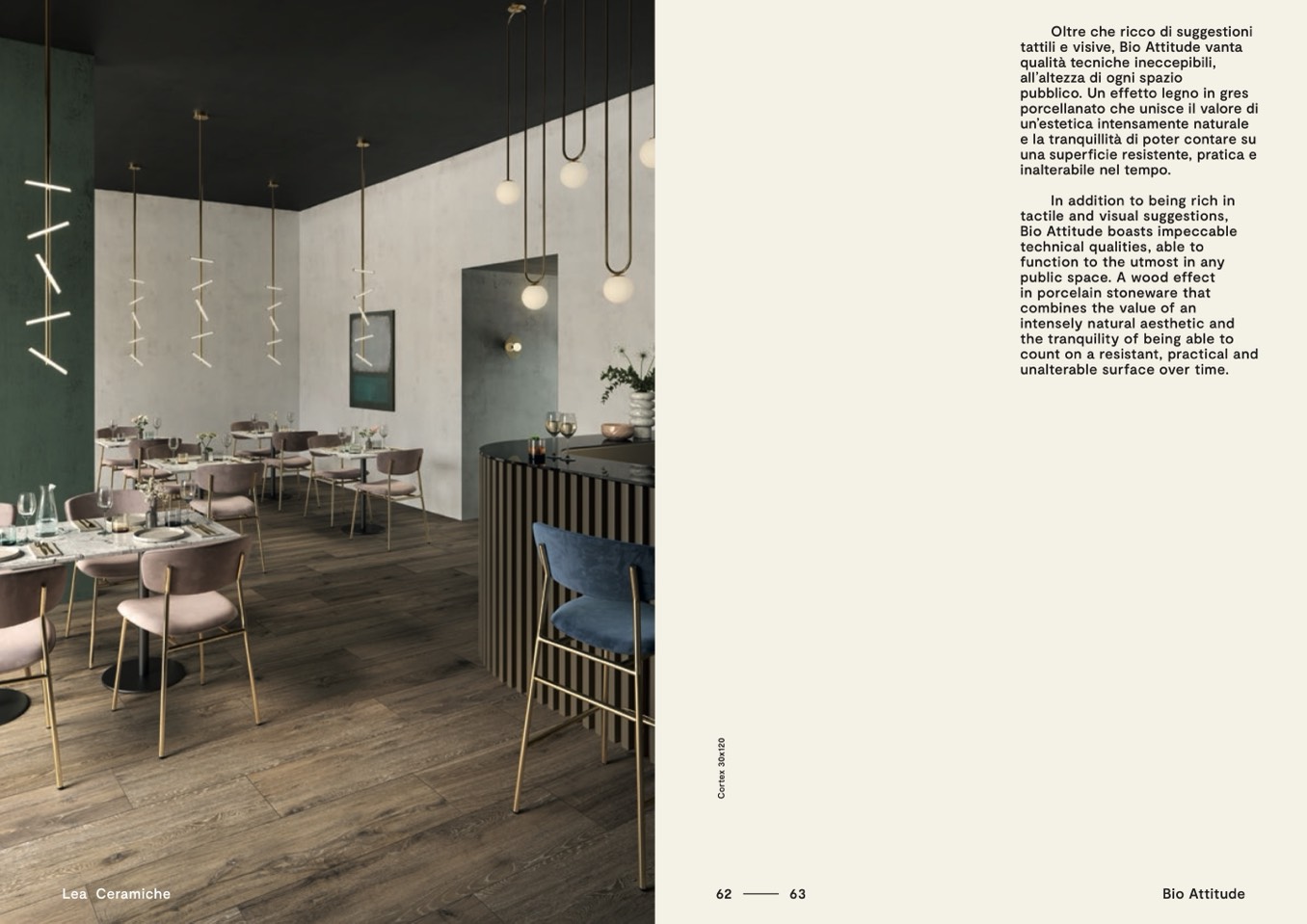 Oltre che ricco di suggestioni tattili e visive, Bio Attitude vanta qualità tecniche ineccepibili, all'altezza di ogni spazio pubblico. Un effetto legno in gres porcellanato che unisce il valore di un'estetica intensamente naturale e la tranquillità di poter contare su una superficie resistente, pratica e inalterabile nel tempo.

In addition to being rich in tactile and visual suggestions, Bio Attitude boasts impeccable technical qualities, able to function to the utmost in any public space. A wood effect in porcelain stoneware that combines the value of an intensely natural aesthetic and the tranquility of being able to count on a resistant, practical and unalterable surface over time.

Cortex 30x120

Lea Ceramiche

62 —— 63

Bio Attitude